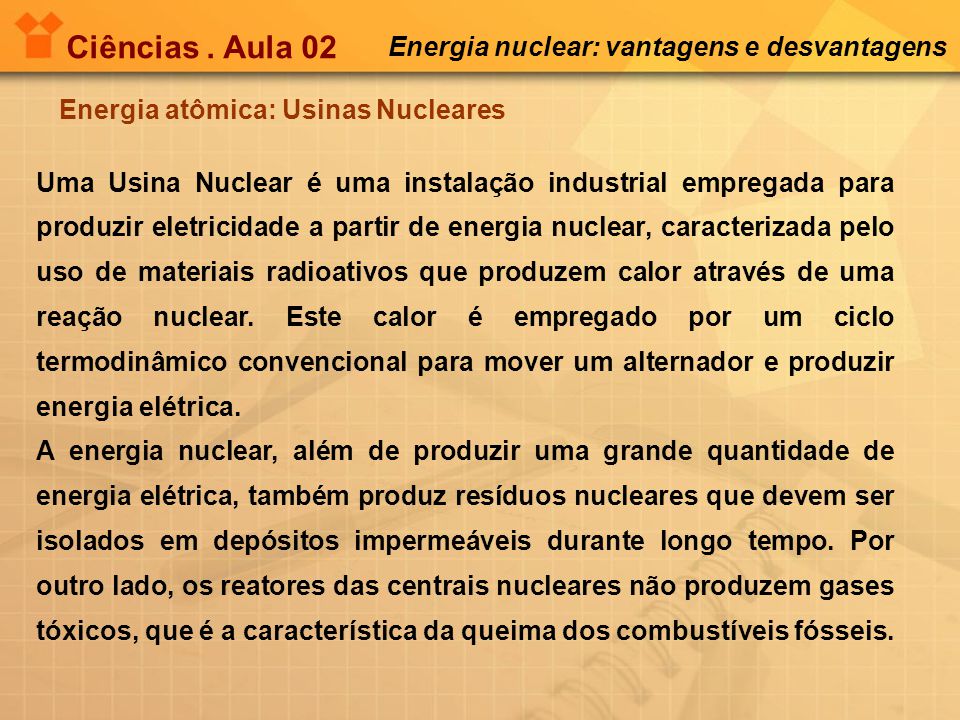 Ciências . Aula 02

Energia nuclear: vantagens e desvantagens

Energia atômica: Usinas Nucleares

Uma Usina Nuclear é uma instalação industrial empregada para produzir eletricidade a partir de energia nuclear, caracterizada pelo uso de materiais radioativos que produzem calor através de uma reação nuclear. Este calor é empregado por um ciclo termodinâmico convencional para mover um alternador e produzir energia elétrica.
A energia nuclear, além de produzir uma grande quantidade de energia elétrica, também produz resíduos nucleares que devem ser isolados em depósitos impermeáveis durante longo tempo. Por outro lado, os reatores das centrais nucleares não produzem gases tóxicos, que é a característica da queima dos combustíveis fósseis.